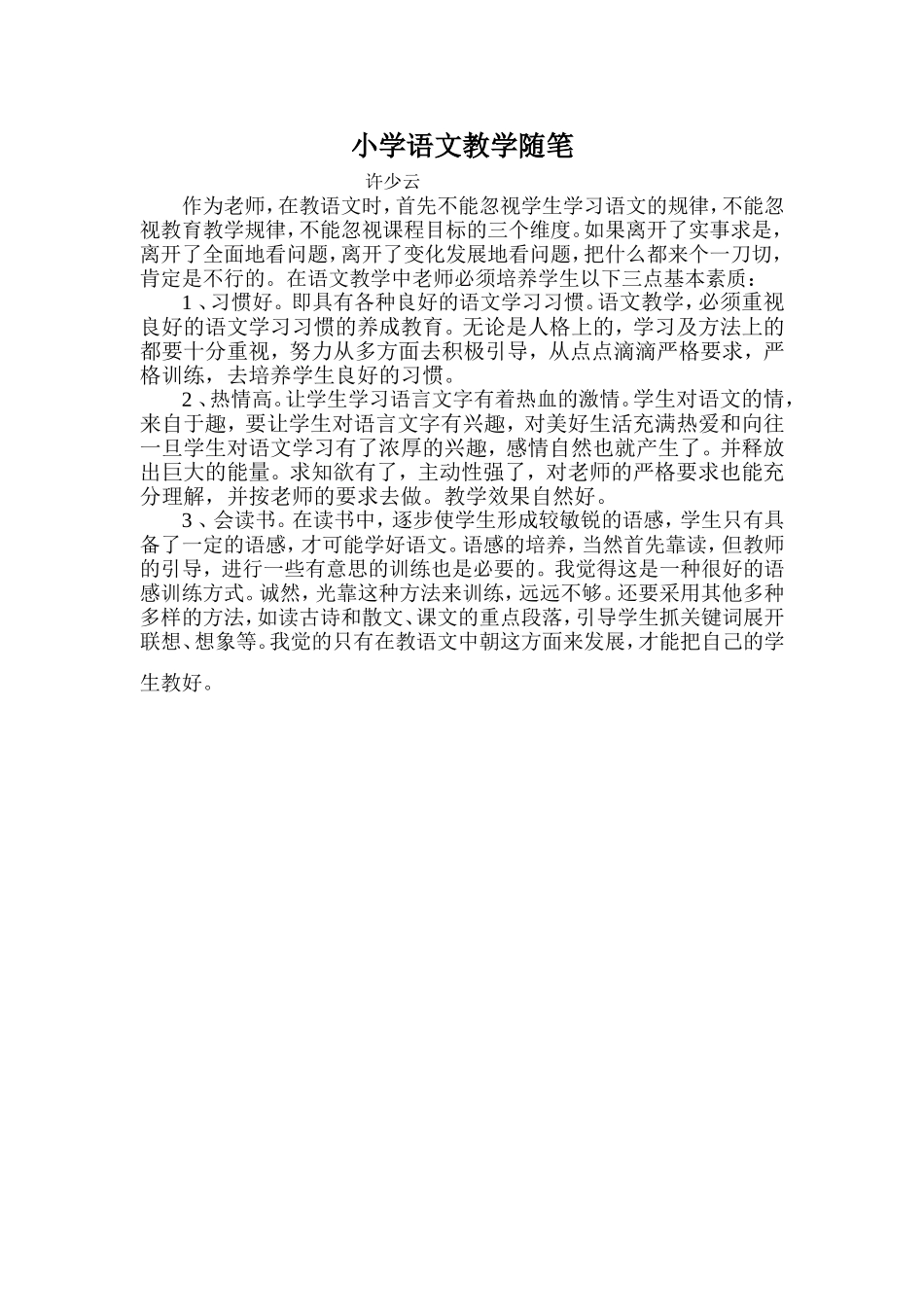 小学语文教学随笔

许少云

作为老师，在教语文时，首先不能忽视学生学习语文的规律，不能忽视教育教学规律，不能忽视课程目标的三个维度。如果离开了实事求是，离开了全面地看问题，离开了变化发展地看问题，把什么都来个一刀切，肯定是不行的。在语文教学中老师必须培养学生以下三点基本素质：

1、习惯好。即具有各种良好的语文学习习惯。语文教学，必须重视良好的语文学习习惯的养成教育。无论是人格上的，学习及方法上的都要十分重视，努力从多方面去积极引导，从点点滴滴严格要求，严格训练，去培养学生良好的习惯。

2、热情高。让学生学习语言文字有着热血的激情。学生对语文的情，来自于趣，要让学生对语言文字有兴趣，对美好生活充满热爱和向往一旦学生对语文学习有了浓厚的兴趣，感情自然也就产生了。并释放出巨大的能量。求知欲有了，主动性强了，对老师的严格要求也能充分理解，并按老师的要求去做。教学效果自然好。

3、会读书。在读书中，逐步使学生形成较敏锐的语感，学生只有具备了一定的语感，才可能学好语文。语感的培养，当然首先靠读，但教师的引导，进行一些有意思的训练也是必要的。我觉得这是一种很好的语感训练方式。诚然，光靠这种方法来训练，远远不够。还要采用其他多种多样的方法，如读古诗和散文、课文的重点段落，引导学生抓关键词展开联想、想象等。我觉的只有在教语文中朝这方面来发展，才能把自己的学生教好。